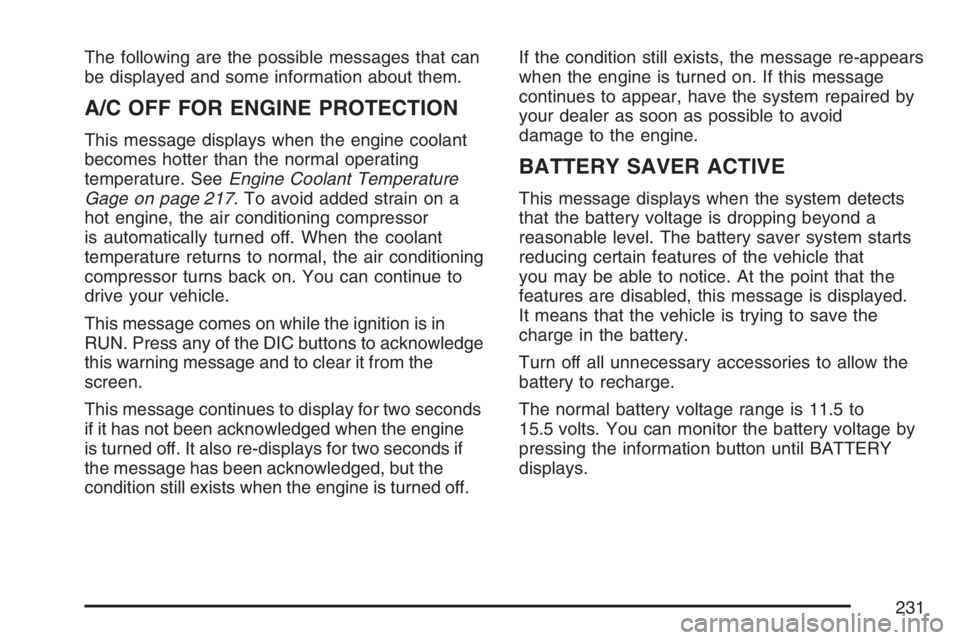 The following are the possible messages that can be displayed and some information about them.

A/C OFF FOR ENGINE PROTECTION

This message displays when the engine coolant becomes hotter than the normal operating temperature. See Engine Coolant Temperature Gage on page 217. To avoid added strain on a hot engine, the air conditioning compressor is automatically turned off. When the coolant temperature returns to normal, the air conditioning compressor turns back on. You can continue to drive your vehicle.

This message comes on while the ignition is in RUN. Press any of the DIC buttons to acknowledge this warning message and to clear it from the screen.

This message continues to display for two seconds if it has not been acknowledged when the engine is turned off. It also re-displays for two seconds if the message has been acknowledged, but the condition still exists when the engine is turned off.

If the condition still exists, the message re-appears when the engine is turned on. If this message continues to appear, have the system repaired by your dealer as soon as possible to avoid damage to the engine.

BATTERY SAVER ACTIVE

This message displays when the system detects that the battery voltage is dropping beyond a reasonable level. The battery saver system starts reducing certain features of the vehicle that you may be able to notice. At the point that the features are disabled, this message is displayed. It means that the vehicle is trying to save the charge in the battery.

Turn off all unnecessary accessories to allow the battery to recharge.

The normal battery voltage range is 11.5 to 15.5 volts. You can monitor the battery voltage by pressing the information button until BATTERY displays.

231

carmanualsonline.info